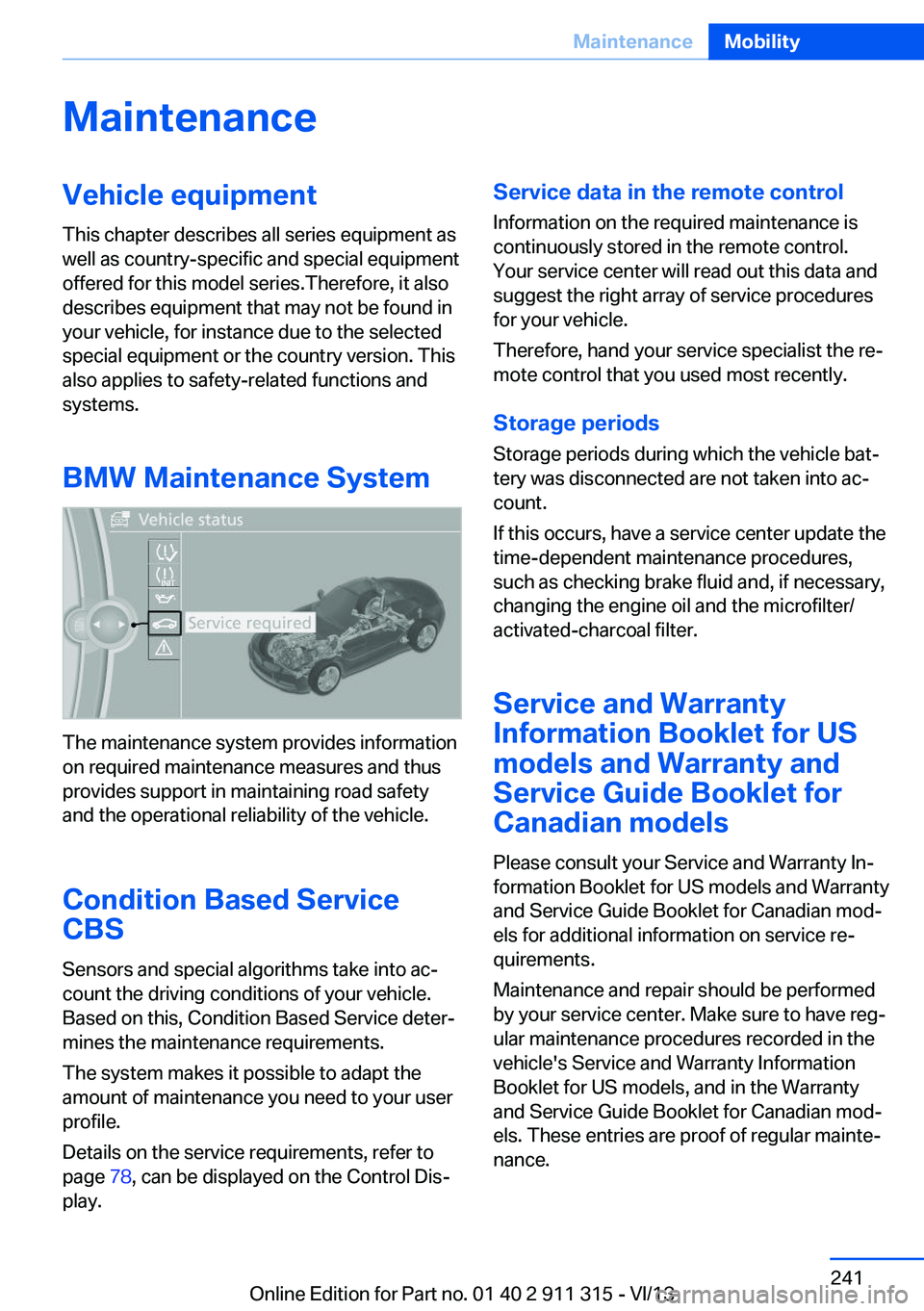 Maintenance Mobility

Maintenance

Vehicle equipment

This chapter describes all series equipment as well as country-specific and special equipment offered for this model series.Therefore, it also describes equipment that may not be found in your vehicle, for instance due to the selected special equipment or the country version. This also applies to safety-related functions and systems.

BMW Maintenance System

Vehicle status

INIT

Service required

The maintenance system provides information on required maintenance measures and thus provides support in maintaining road safety and the operational reliability of the vehicle.

Condition Based Service CBS

Sensors and special algorithms take into account the driving conditions of your vehicle. Based on this, Condition Based Service determines the maintenance requirements.

The system makes it possible to adapt the amount of maintenance you need to your user profile.

Details on the service requirements, refer to page 78, can be displayed on the Control Display.

Service data in the remote control

Information on the required maintenance is continuously stored in the remote control. Your service center will read out this data and suggest the right array of service procedures for your vehicle.

Therefore, hand your service specialist the remote control that you used most recently.

Storage periods

Storage periods during which the vehicle battery was disconnected are not taken into account.

If this occurs, have a service center update the time-dependent maintenance procedures, such as checking brake fluid and, if necessary, changing the engine oil and the microfilter/activated-charcoal filter.

Service and Warranty Information Booklet for US models and Warranty and Service Guide Booklet for Canadian models

Please consult your Service and Warranty Information Booklet for US models and Warranty and Service Guide Booklet for Canadian models for additional information on service requirements.

Maintenance and repair should be performed by your service center. Make sure to have regular maintenance procedures recorded in the vehicle's Service and Warranty Information Booklet for US models, and in the Warranty and Service Guide Booklet for Canadian models. These entries are proof of regular maintenance.

241

Online Edition for Part no. 01 40 2 911 315 - VI/13

carmanualsonline.info